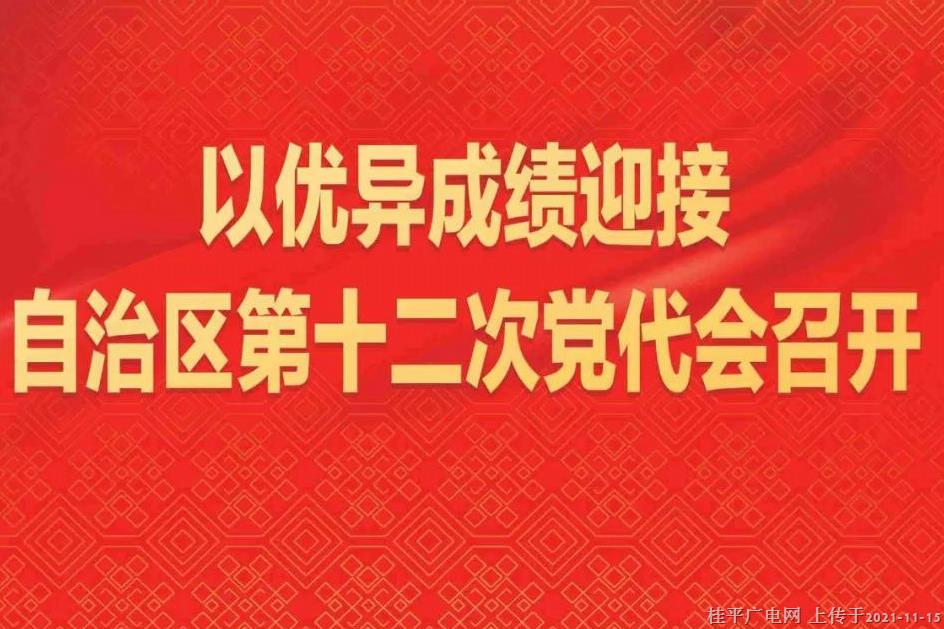 以优异成绩迎接
自治区第十二次党代会召开

桂平广电网 上传于2021-11-15